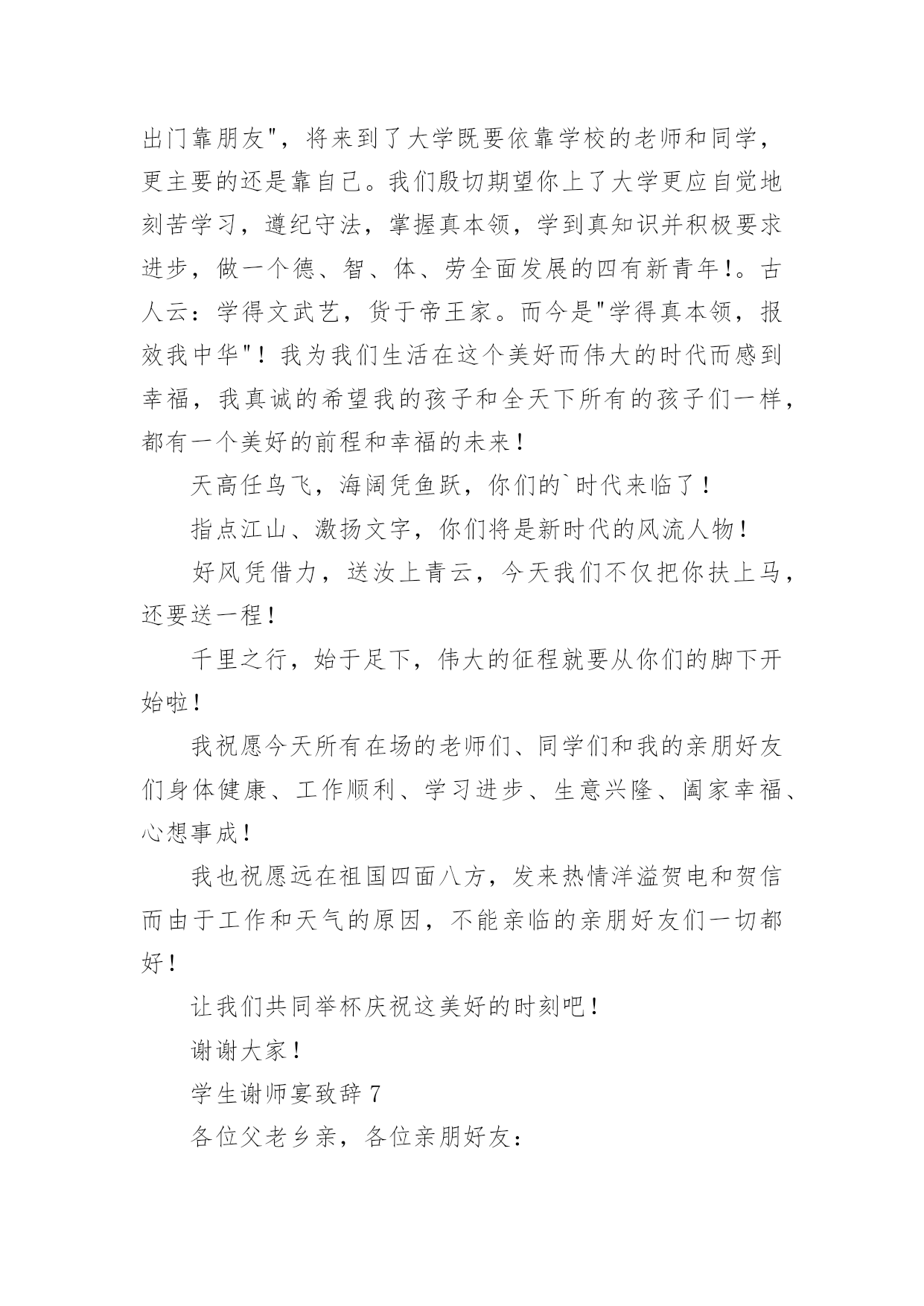 出门靠朋友"，将来到了大学既要依靠学校的老师和同学，更主要的还是靠自己。我们殷切期望你上了大学更应自觉地刻苦学习，遵纪守法，掌握真本领，学到真知识并积极要求进步，做一个德、智、体、劳全面发展的四有新青年！。古人云：学得文武艺，货于帝王家。而今是"学得真本领，报效我中华"！我为我们生活在这个美好而伟大的时代而感到幸福，我真诚的希望我的孩子和全天下所有的孩子们一样，都有一个美好的前程和幸福的未来！

天高任鸟飞，海阔凭鱼跃，你们的`时代来临了！

指点江山、激扬文字，你们将是新时代的风流人物！

好风凭借力，送汝上青云，今天我们不仅把你扶上马，还要送一程！

千里之行，始于足下，伟大的征程就要从你们的脚下开始啦！

我祝愿今天所有在场的老师们、同学们和我的亲朋好友们身体健康、工作顺利、学习进步、生意兴隆、阖家幸福、心想事成！

我也祝愿远在祖国四面八方，发来热情洋溢贺电和贺信而由于工作和天气的原因，不能亲临的亲朋好友们一切都好！

让我们共同举杯庆祝这美好的时刻吧！

谢谢大家！

学生谢师宴致辞 7

各位父老乡亲，各位亲朋好友：